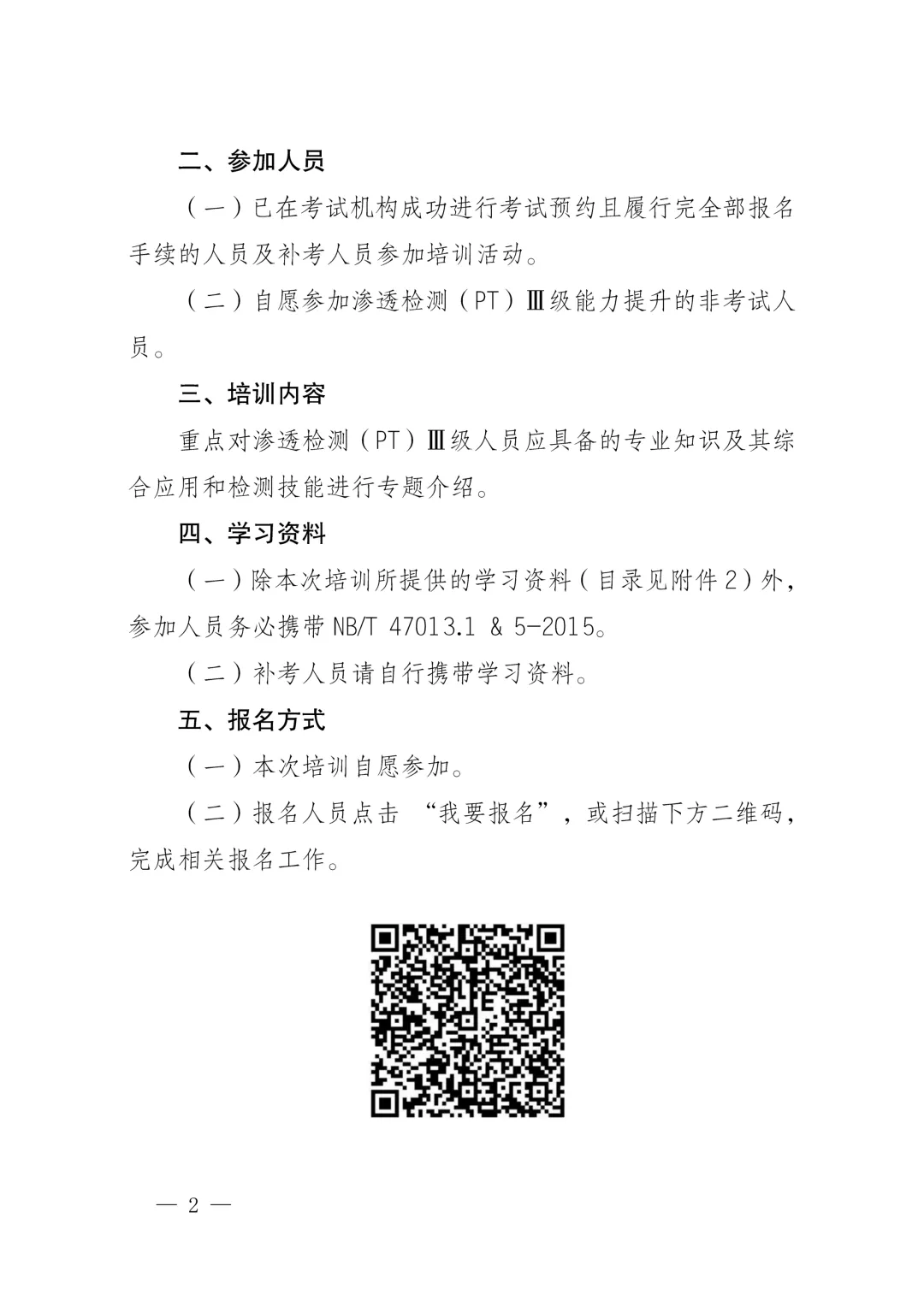 二、参加人员

（一）已在考试机构成功进行考试预约且履行完全部报名手续的人员及补考人员参加培训活动。

（二）自愿参加渗透检测（PT）Ⅲ级能力提升的非考试人员。

三、培训内容

重点对渗透检测（PT）Ⅲ级人员应具备的专业知识及其综合应用和检测技能进行专题介绍。

四、学习资料

（一）除本次培训所提供的学习资料（目录见附件2）外，参加人员务必携带NB/T 47013.1 & 5-2015。

（二）补考人员请自行携带学习资料。

五、报名方式

（一）本次培训自愿参加。

（二）报名人员点击 “我要报名”，或扫描下方二维码，完成相关报名工作。

— 2 —